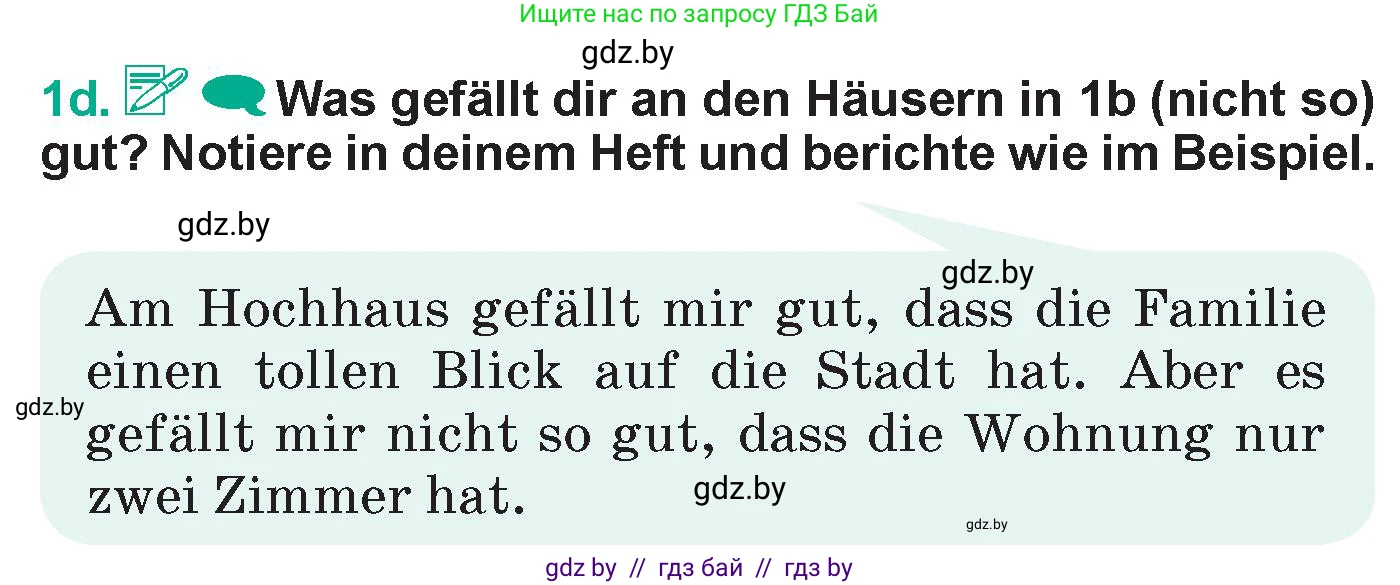 Ищите нас по запросу ГДЗ Бай

gdz.by

1d. Was gefällt dir an den Häusern in 1b (nicht so) gut? Notiere in deinem Heft und berichte wie im Beispiel.

gdz.by

gdz.by

Am Hochhaus gefällt mir gut, dass die Familie einen tollen Blick auf die Stadt hat. Aber es gefällt mir nicht so gut, dass die Wohnung nur zwei Zimmer hat.

gdz.by

gdz.by

gdz.by

gdz by // гдз бай // гдз by